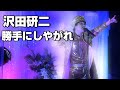 沢田研二
勝手にしやがれ